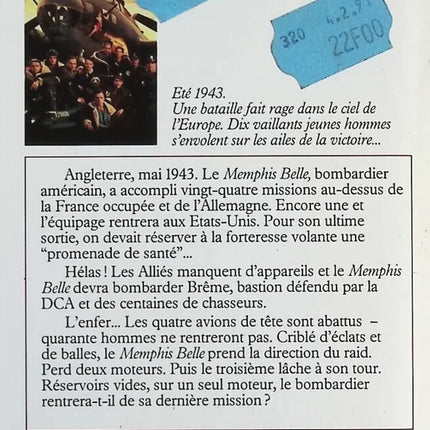 320 4.2.91
22F00

Eté 1943.
Une bataille fait rage dans le ciel de l'Europe. Dix vaillants jeunes hommes s'envolent sur les ailes de la victoire...

Angleterre, mai 1943. Le Memphis Belle, bombardier américain, a accompli vingt-quatre missions au-dessus de la France occupée et de l'Allemagne. Encore une et l'équipage rentrera aux Etats-Unis. Pour son ultime sortie, on devait réserver à la forteresse volante une "promenade de santé"...

Hélas ! Les Alliés manquent d'appareils et le Memphis Belle devra bombarder Brême, bastion défendu par la DCA et des centaines de chasseurs.

L'enfer... Les quatre avions de tête sont abattus – quarante hommes ne rentreront pas. Criblé d'éclats et de balles, le Memphis Belle prend la direction du raid. Perd deux moteurs. Puis le troisième lâche à son tour. Réservoirs vides, sur un seul moteur, le bombardier rentrera-t-il de sa dernière mission ?